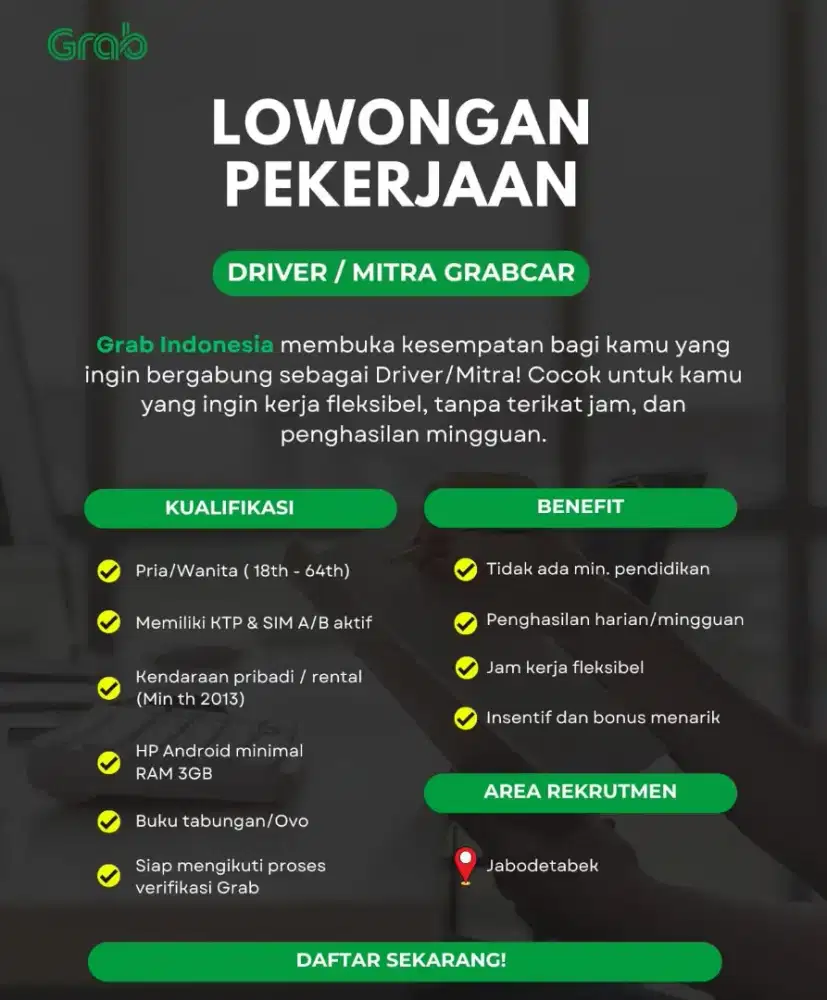 Grab

LOWONGAN PEKERJAAN

DRIVER / MITRA GRABCAR

Grab Indonesia membuka kesempatan bagi kamu yang ingin bergabung sebagai Driver/Mitra! Cocok untuk kamu yang ingin kerja fleksibel, tanpa terikat jam, dan penghasilan mingguan.

KUALIFIKASI

Pria/Wanita ( 18th - 64th)

Memiliki KTP & SIM A/B aktif

Kendaraan pribadi / rental (Min th 2013)

HP Android minimal RAM 3GB

Buku tabungan/Ovo

Siap mengikuti proses verifikasi Grab

BENEFIT

Tidak ada min. pendidikan

Penghasilan harian/mingguan

Jam kerja fleksibel

Insentif dan bonus menarik

AREA REKRUTMEN

Jabodetabek

DAFTAR SEKARANG!